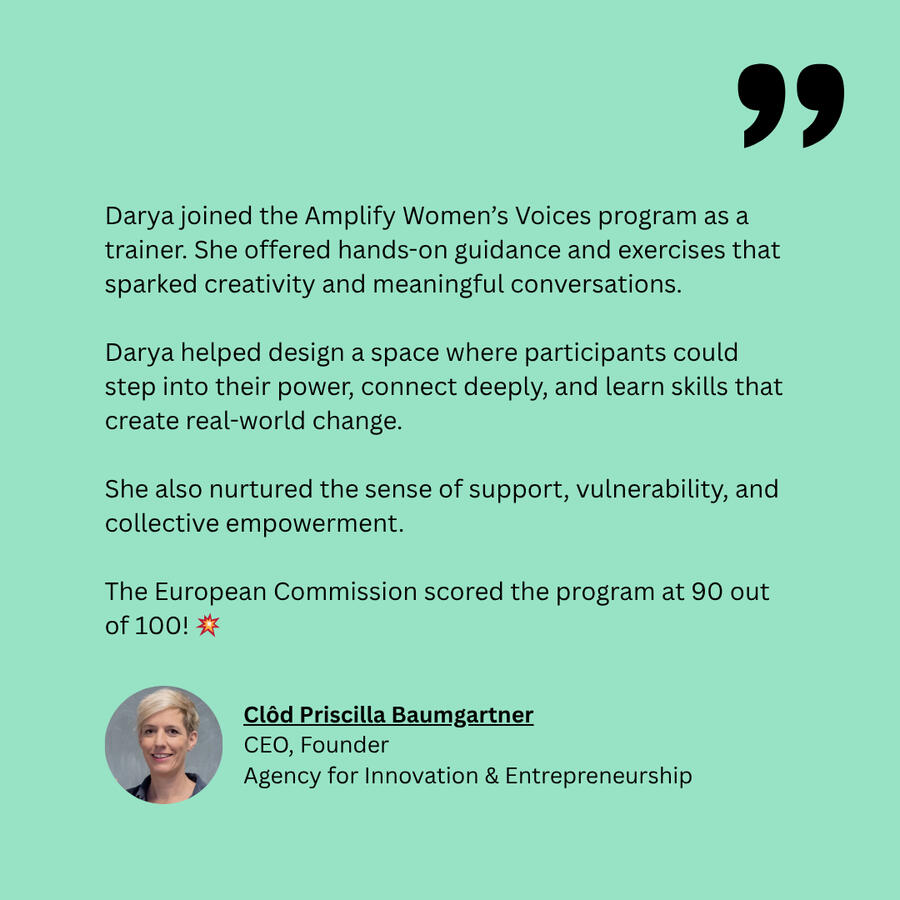 Darya joined the Amplify Women's Voices program as a trainer. She offered hands-on guidance and exercises that sparked creativity and meaningful conversations.

Darya helped design a space where participants could step into their power, connect deeply, and learn skills that create real-world change.

She also nurtured the sense of support, vulnerability, and collective empowerment.

The European Commission scored the program at 90 out of 100! 💥

Clôd Priscilla Baumgartner
CEO, Founder
Agency for Innovation & Entrepreneurship